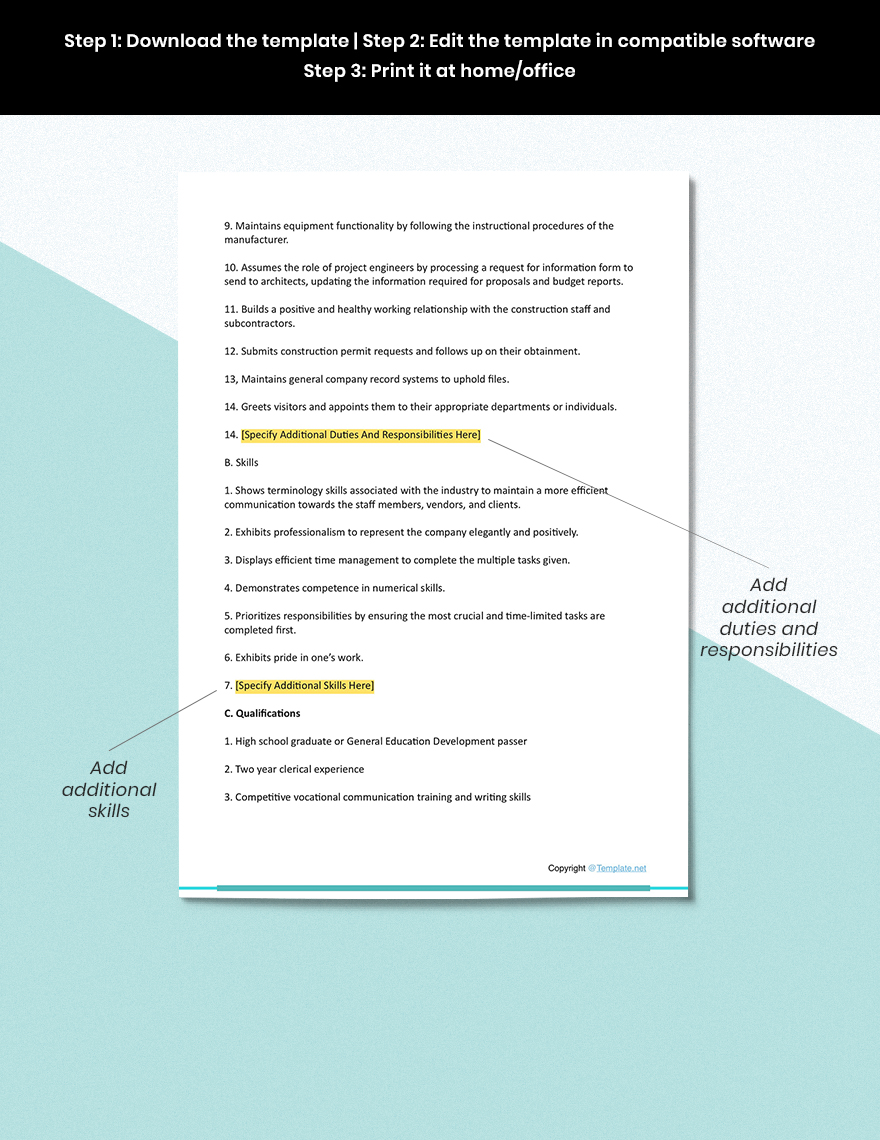 Step 1: Download the template | Step 2: Edit the template in compatible software
Step 3: Print it at home/office

9. Maintains equipment functionality by following the instructional procedures of the manufacturer.

10. Assumes the role of project engineers by processing a request for information form to send to architects, updating the information required for proposals and budget reports.

11. Builds a positive and healthy working relationship with the construction staff and subcontractors.

12. Submits construction permit requests and follows up on their obtainment.

13, Maintains general company record systems to uphold files.

14. Greets visitors and appoints them to their appropriate departments or individuals.

14. [Specify Additional Duties And Responsibilities Here]

B. Skills

1. Shows terminology skills associated with the industry to maintain a more efficient communication towards the staff members, vendors, and clients.

2. Exhibits professionalism to represent the company elegantly and positively.

3. Displays efficient time management to complete the multiple tasks given.

4. Demonstrates competence in numerical skills.

5. Prioritizes responsibilities by ensuring the most crucial and time-limited tasks are completed first.

6. Exhibits pride in one's work.

7. [Specify Additional Skills Here]

C. Qualifications

1. High school graduate or General Education Development passer

2. Two year clerical experience

3. Competitive vocational communication training and writing skills

Copyright @Template.net

Add additional duties and responsibilities

Add additional skills